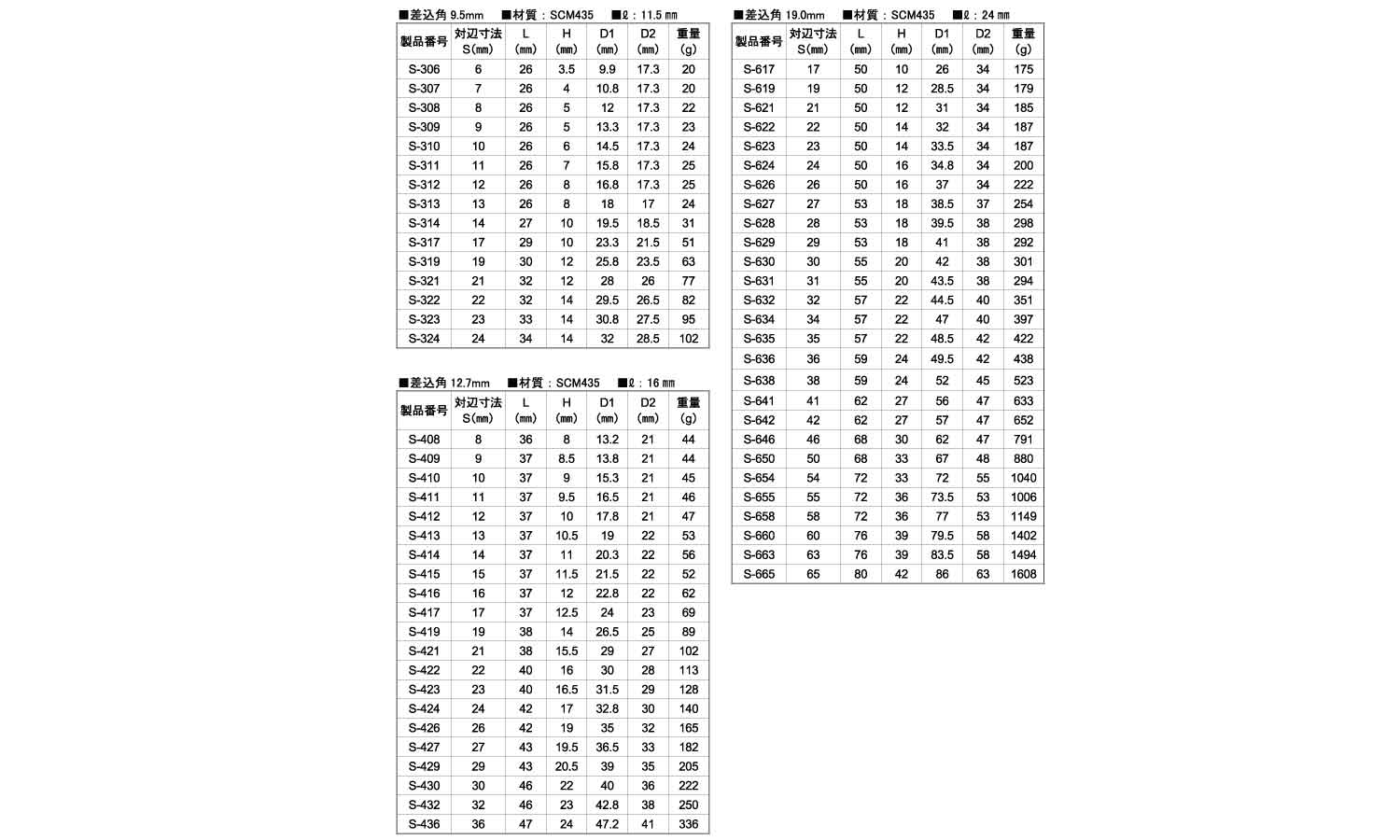 ■差込角 9.5mm ■材質：SCM435 ■ℓ：11.5 ㎜

| 製品番号 | 対辺寸法 S(㎜) | L (㎜) | H (㎜) | D1 (㎜) | D2 (㎜) | 重量 (g) |
|---|---|---|---|---|---|---|
| S-306 | 6 | 26 | 3.5 | 9.9 | 17.3 | 20 |
| S-307 | 7 | 26 | 4 | 10.8 | 17.3 | 20 |
| S-308 | 8 | 26 | 5 | 12 | 17.3 | 22 |
| S-309 | 9 | 26 | 5 | 13.3 | 17.3 | 23 |
| S-310 | 10 | 26 | 6 | 14.5 | 17.3 | 24 |
| S-311 | 11 | 26 | 7 | 15.8 | 17.3 | 25 |
| S-312 | 12 | 26 | 8 | 16.8 | 17.3 | 25 |
| S-313 | 13 | 26 | 8 | 18 | 17 | 24 |
| S-314 | 14 | 27 | 10 | 19.5 | 18.5 | 31 |
| S-317 | 17 | 29 | 10 | 23.3 | 21.5 | 51 |
| S-319 | 19 | 30 | 12 | 25.8 | 23.5 | 63 |
| S-321 | 21 | 32 | 12 | 28 | 26 | 77 |
| S-322 | 22 | 32 | 14 | 29.5 | 26.5 | 82 |
| S-323 | 23 | 33 | 14 | 30.8 | 27.5 | 95 |
| S-324 | 24 | 34 | 14 | 32 | 28.5 | 102 |

■差込角 12.7mm ■材質：SCM435 ■ℓ：16 ㎜

| 製品番号 | 対辺寸法 S(㎜) | L (㎜) | H (㎜) | D1 (㎜) | D2 (㎜) | 重量 (g) |
|---|---|---|---|---|---|---|
| S-408 | 8 | 36 | 8 | 13.2 | 21 | 44 |
| S-409 | 9 | 37 | 8.5 | 13.8 | 21 | 44 |
| S-410 | 10 | 37 | 9 | 15.3 | 21 | 45 |
| S-411 | 11 | 37 | 9.5 | 16.5 | 21 | 46 |
| S-412 | 12 | 37 | 10 | 17.8 | 21 | 47 |
| S-413 | 13 | 37 | 10.5 | 19 | 22 | 53 |
| S-414 | 14 | 37 | 11 | 20.3 | 22 | 56 |
| S-415 | 15 | 37 | 11.5 | 21.5 | 22 | 52 |
| S-416 | 16 | 37 | 12 | 22.8 | 22 | 62 |
| S-417 | 17 | 37 | 12.5 | 24 | 23 | 69 |
| S-419 | 19 | 38 | 14 | 26.5 | 25 | 89 |
| S-421 | 21 | 38 | 15.5 | 29 | 27 | 102 |
| S-422 | 22 | 40 | 16 | 30 | 28 | 113 |
| S-423 | 23 | 40 | 16.5 | 31.5 | 29 | 128 |
| S-424 | 24 | 42 | 17 | 32.8 | 30 | 140 |
| S-426 | 26 | 42 | 19 | 35 | 32 | 165 |
| S-427 | 27 | 43 | 19.5 | 36.5 | 33 | 182 |
| S-429 | 29 | 43 | 20.5 | 39 | 35 | 205 |
| S-430 | 30 | 46 | 22 | 40 | 36 | 222 |
| S-432 | 32 | 46 | 23 | 42.8 | 38 | 250 |
| S-436 | 36 | 47 | 24 | 47.2 | 41 | 336 |

■差込角 19.0mm ■材質：SCM435 ■ℓ：24 ㎜

| 製品番号 | 対辺寸法 S(㎜) | L (㎜) | H (㎜) | D1 (㎜) | D2 (㎜) | 重量 (g) |
|---|---|---|---|---|---|---|
| S-617 | 17 | 50 | 10 | 26 | 34 | 175 |
| S-619 | 19 | 50 | 12 | 28.5 | 34 | 179 |
| S-621 | 21 | 50 | 12 | 31 | 34 | 185 |
| S-622 | 22 | 50 | 14 | 32 | 34 | 187 |
| S-623 | 23 | 50 | 14 | 33.5 | 34 | 187 |
| S-624 | 24 | 50 | 16 | 34.8 | 34 | 200 |
| S-626 | 26 | 50 | 16 | 37 | 34 | 222 |
| S-627 | 27 | 53 | 18 | 38.5 | 37 | 254 |
| S-628 | 28 | 53 | 18 | 39.5 | 38 | 298 |
| S-629 | 29 | 53 | 18 | 41 | 38 | 292 |
| S-630 | 30 | 55 | 20 | 42 | 38 | 301 |
| S-631 | 31 | 55 | 20 | 43.5 | 38 | 294 |
| S-632 | 32 | 57 | 22 | 44.5 | 40 | 351 |
| S-634 | 34 | 57 | 22 | 47 | 40 | 397 |
| S-635 | 35 | 57 | 22 | 48.5 | 42 | 422 |
| S-636 | 36 | 59 | 24 | 49.5 | 42 | 438 |
| S-638 | 38 | 59 | 24 | 52 | 45 | 523 |
| S-641 | 41 | 62 | 27 | 56 | 47 | 633 |
| S-642 | 42 | 62 | 27 | 57 | 47 | 652 |
| S-646 | 46 | 68 | 30 | 62 | 47 | 791 |
| S-650 | 50 | 68 | 33 | 67 | 48 | 880 |
| S-654 | 54 | 72 | 33 | 72 | 55 | 1040 |
| S-655 | 55 | 72 | 36 | 73.5 | 53 | 1006 |
| S-658 | 58 | 72 | 36 | 77 | 53 | 1149 |
| S-660 | 60 | 76 | 39 | 79.5 | 58 | 1402 |
| S-663 | 63 | 76 | 39 | 83.5 | 58 | 1494 |
| S-665 | 65 | 80 | 42 | 86 | 63 | 1608 |